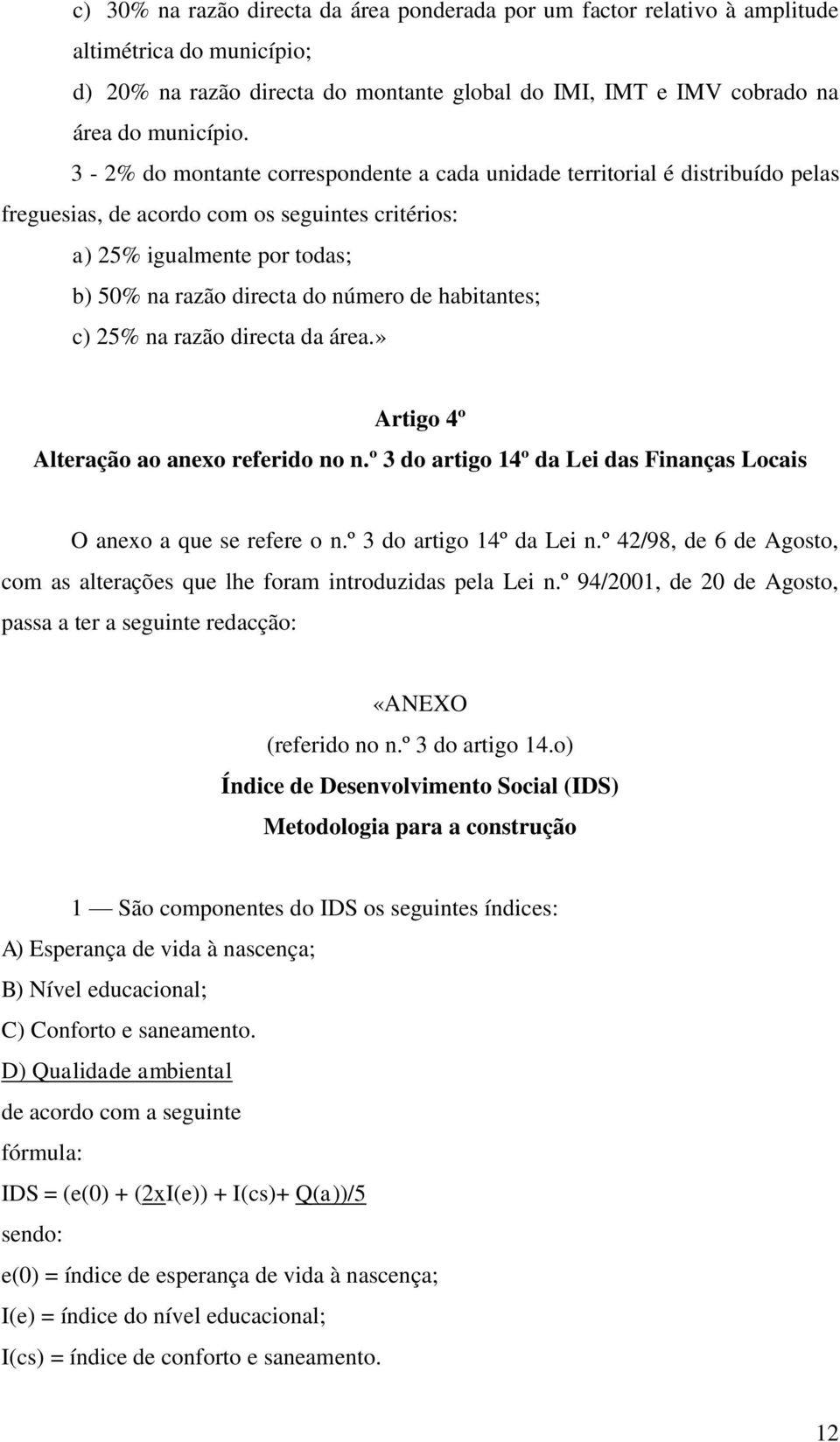 c) 30% na razão directa da área ponderada por um factor relativo à amplitude altimétrica do município;

d) 20% na razão directa do montante global do IMI, IMT e IMV cobrado na área do município.

3 - 2% do montante correspondente a cada unidade territorial é distribuído pelas freguesias, de acordo com os seguintes critérios:

a) 25% igualmente por todas;

b) 50% na razão directa do número de habitantes;

c) 25% na razão directa da área.»

Artigo 4º

Alteração ao anexo referido no n.º 3 do artigo 14º da Lei das Finanças Locais

O anexo a que se refere o n.º 3 do artigo 14º da Lei n.º 42/98, de 6 de Agosto, com as alterações que lhe foram introduzidas pela Lei n.º 94/2001, de 20 de Agosto, passa a ter a seguinte redacção:

«ANEXO

(referido no n.º 3 do artigo 14.o)

Índice de Desenvolvimento Social (IDS)

Metodologia para a construção

1 — São componentes do IDS os seguintes índices:

A) Esperança de vida à nascença;

B) Nível educacional;

C) Conforto e saneamento.

D) Qualidade ambiental

de acordo com a seguinte

fórmula:

IDS = (e(0) + (2xI(e)) + I(cs)+ Q(a))/5

sendo:

e(0) = índice de esperança de vida à nascença;

I(e) = índice do nível educacional;

I(cs) = índice de conforto e saneamento.

12